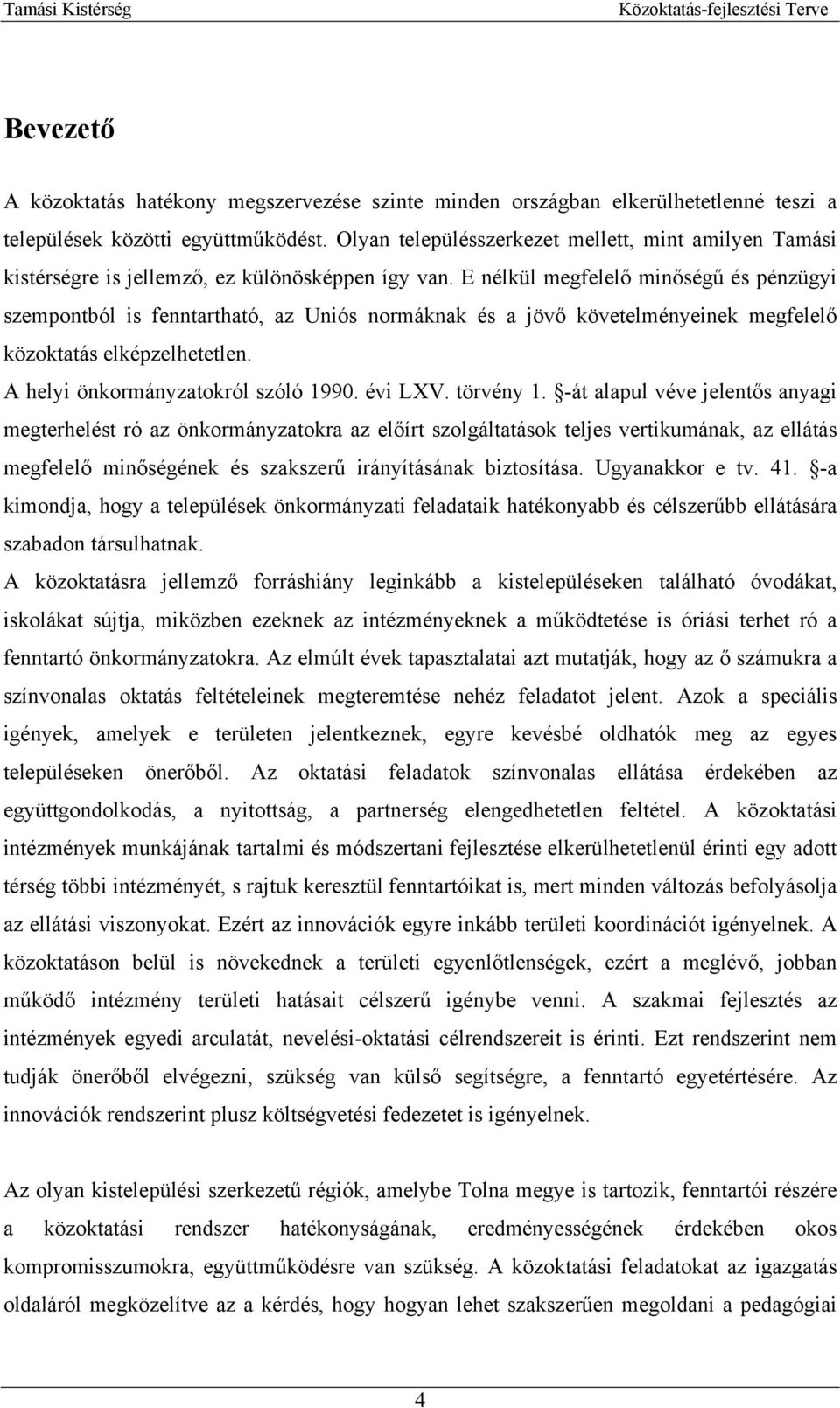 Tamási Kistérség Közoktatás-fejlesztési Terve

Bevezető

A közoktatás hatékony megszervezése szinte minden országban elkerülhetetlenné teszi a települések közötti együttműködést. Olyan településszerkezet mellett, mint amilyen Tamási kistérségre is jellemző, ez különösképpen így van. E nélkül megfelelő minőségű és pénzügyi szempontból is fenntartható, az Uniós normáknak és a jövő követelményeinek megfelelő közoktatás elképzelhetetlen.
A helyi önkormányzatokról szóló 1990. évi LXV. törvény 1. §-át alapul véve jelentős anyagi megterhelést ró az önkormányzatokra az előírt szolgáltatások teljes vertikumának, az ellátás megfelelő minőségének és szakszerű irányításának biztosítása. Ugyanakkor e tv. 41. §-a kimondja, hogy a települések önkormányzati feladataik hatékonyabb és célszerűbb ellátására szabadon társulhatnak.
A közoktatásra jellemző forráshiány leginkább a kistelepüléseken található óvodákat, iskolákat sújtja, miközben ezeknek az intézményeknek a működtetése is óriási terhet ró a fenntartó önkormányzatokra. Az elmúlt évek tapasztalatai azt mutatják, hogy az ő számukra a színvonalas oktatás feltételeinek megteremtése nehéz feladatot jelent. Azok a speciális igények, amelyek e területen jelentkeznek, egyre kevésbé oldhatók meg az egyes településeken önerőből. Az oktatási feladatok színvonalas ellátása érdekében az együttgondolkodás, a nyitottság, a partnerség elengedhetetlen feltétel. A közoktatási intézmények munkájának tartalmi és módszertani fejlesztése elkerülhetetlenül érinti egy adott térség többi intézményét, s rajtuk keresztül fenntartóikat is, mert minden változás befolyásolja az ellátási viszonyokat. Ezért az innovációk egyre inkább területi koordinációt igényelnek. A közoktatáson belül is növekednek a területi egyenlőtlenségek, ezért a meglévő, jobban működő intézmény területi hatásait célszerű igénybe venni. A szakmai fejlesztés az intézmények egyedi arculatát, nevelési-oktatási célrendszereit is érinti. Ezt rendszerint nem tudják önerőből elvégezni, szükség van külső segítségre, a fenntartó egyetértésére. Az innovációk rendszerint plusz költségvetési fedezetet is igényelnek.

Az olyan kistelepülési szerkezetű régiók, amelybe Tolna megye is tartozik, fenntartói részére a közoktatási rendszer hatékonyságának, eredményességének érdekében okos kompromisszumokra, együttműködésre van szükség. A közoktatási feladatokat az igazgatás oldaláról megközelítve az a kérdés, hogy hogyan lehet szakszerűen megoldani a pedagógiai

4